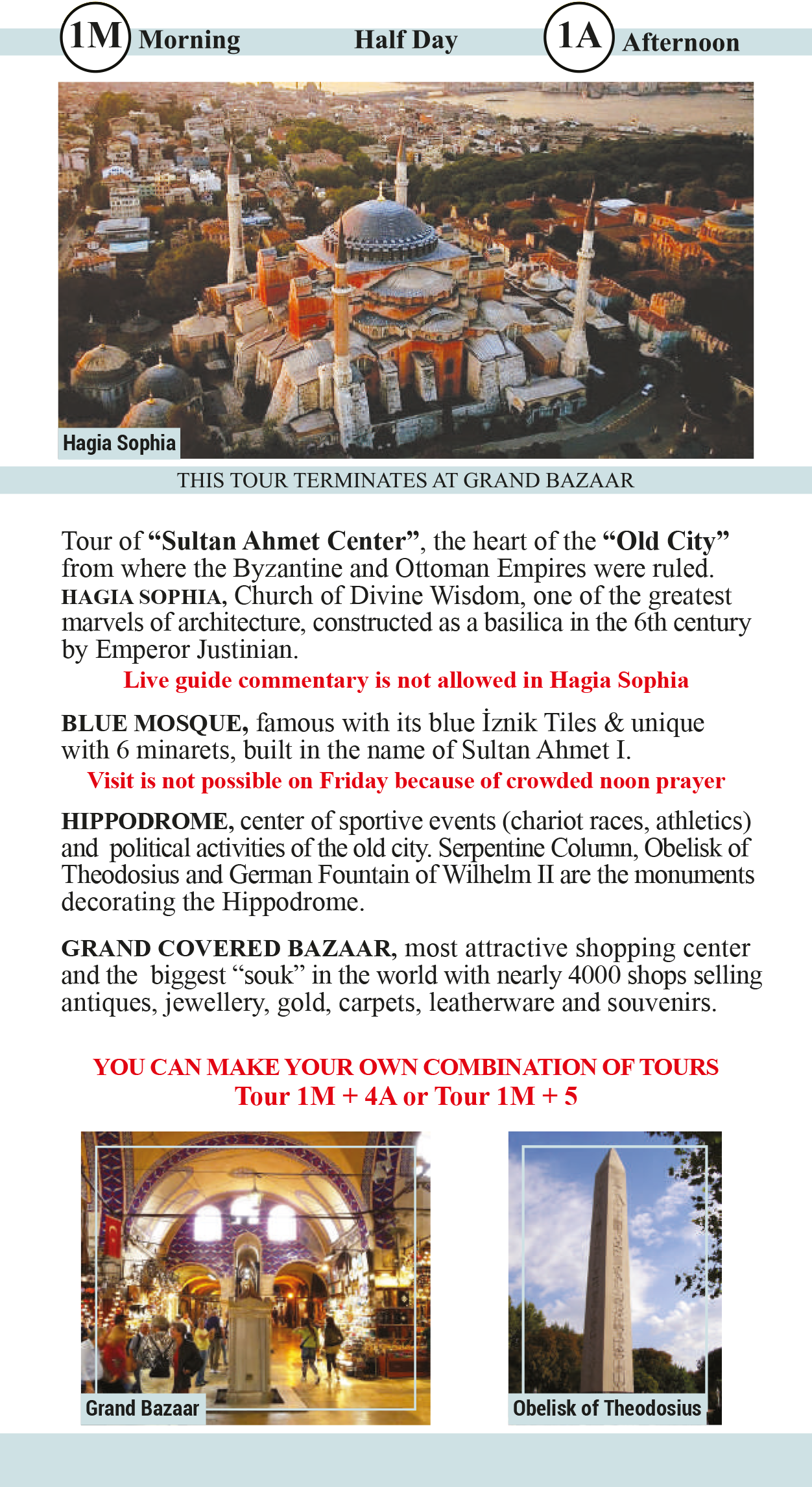 1M Morning Half Day 1A Afternoon

Hagia Sophia

THIS TOUR TERMINATES AT GRAND BAZAAR

Tour of "Sultan Ahmet Center", the heart of the "Old City" from where the Byzantine and Ottoman Empires were ruled. HAGIA SOPHIA, Church of Divine Wisdom, one of the greatest marvels of architecture, constructed as a basilica in the 6th century by Emperor Justinian.

Live guide commentary is not allowed in Hagia Sophia

BLUE MOSQUE, famous with its blue İznik Tiles & unique with 6 minarets, built in the name of Sultan Ahmet I.

Visit is not possible on Friday because of crowded noon prayer

HIPPODROME, center of sportive events (chariot races, athletics) and political activities of the old city. Serpentine Column, Obelisk of Theodosius and German Fountain of Wilhelm II are the monuments decorating the Hippodrome.

GRAND COVERED BAZAAR, most attractive shopping center and the biggest "souk" in the world with nearly 4000 shops selling antiques, jewellery, gold, carpets, leatherware and souvenirs.

YOU CAN MAKE YOUR OWN COMBINATION OF TOURS
Tour 1M + 4A or Tour 1M + 5

Grand Bazaar

Obelisk of Theodosius